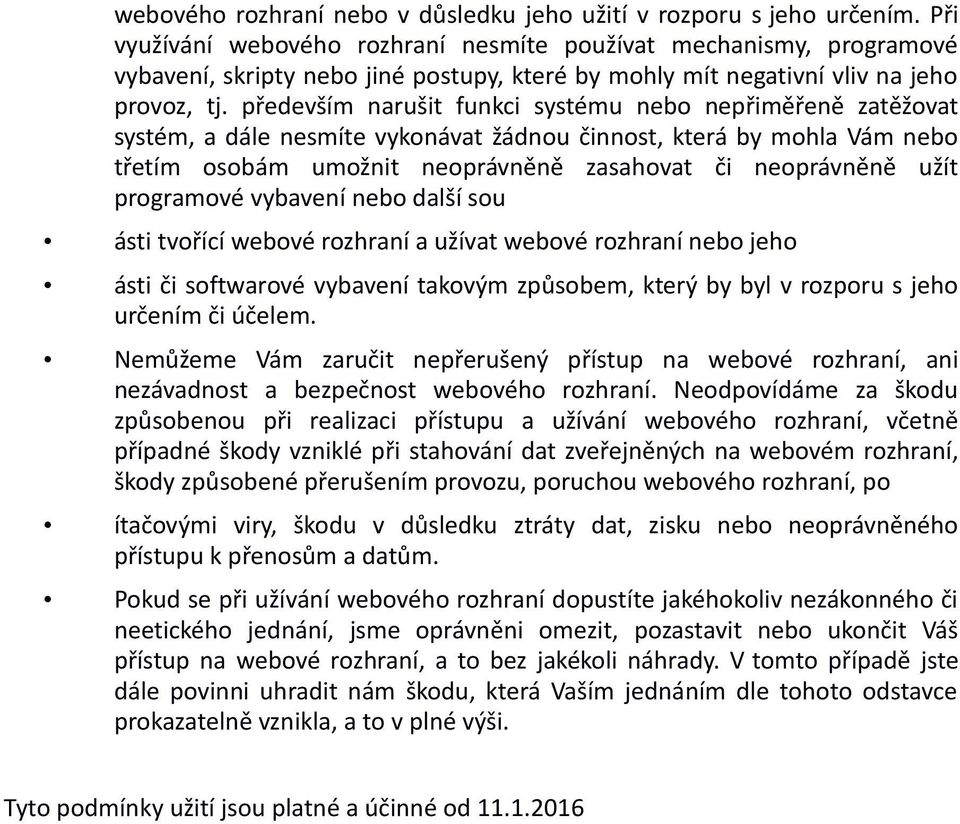 webového rozhraní nebo v důsledku jeho užití v rozporu s jeho určením. Při využívání webového rozhraní nesmíte používat mechanismy, programové vybavení, skripty nebo jiné postupy, které by mohly mít negativní vliv na jeho provoz, tj. především narušit funkci systému nebo nepřiměřeně zatěžovat systém, a dále nesmíte vykonávat žádnou činnost, která by mohla Vám nebo třetím osobám umožnit neoprávněně zasahovat či neoprávněně užít programové vybavení nebo další sou

• ásti tvořící webové rozhraní a užívat webové rozhraní nebo jeho

• ásti či softwarové vybavení takovým způsobem, který by byl v rozporu s jeho určením či účelem.

• Nemůžeme Vám zaručit nepřerušený přístup na webové rozhraní, ani nezávadnost a bezpečnost webového rozhraní. Neodpovídáme za škodu způsobenou při realizaci přístupu a užívání webového rozhraní, včetně případné škody vzniklé při stahování dat zveřejněných na webovém rozhraní, škody způsobené přerušením provozu, poruchou webového rozhraní, po

• ítačovými viry, škodu v důsledku ztráty dat, zisku nebo neoprávněného přístupu k přenosům a datům.

• Pokud se při užívání webového rozhraní dopustíte jakéhokoliv nezákonného či neetického jednání, jsme oprávněni omezit, pozastavit nebo ukončit Váš přístup na webové rozhraní, a to bez jakékoli náhrady. V tomto případě jste dále povinni uhradit nám škodu, která Vaším jednáním dle tohoto odstavce prokazatelně vznikla, a to v plné výši.

Tyto podmínky užití jsou platné a účinné od 11.1.2016